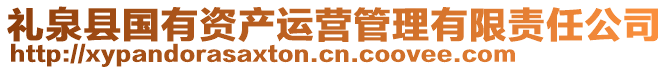 礼泉县国有资产运营管理有限责任公司
http://xypandorasaxton.cn.coovee.com